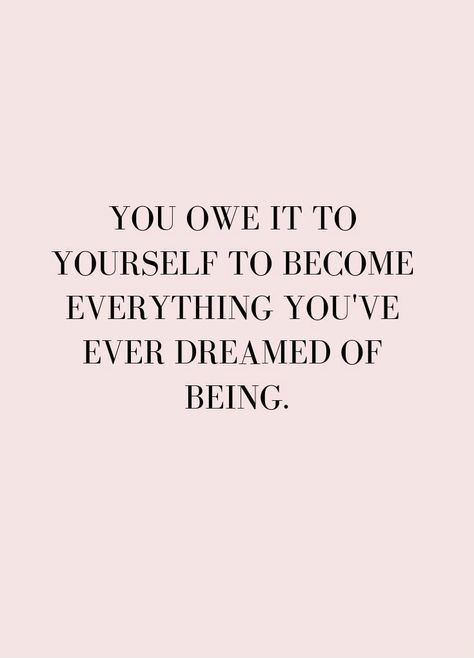 YOU OWE IT TO YOURSELF TO BECOME EVERYTHING YOU'VE EVER DREAMED OF BEING.